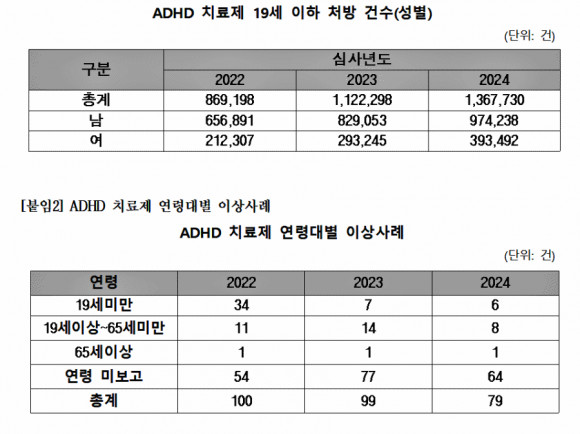 ADHD 치료제 19세 이하 처방 건수(성별)

(단위: 건)

| 구분 | 심사년도 | | |
|---|---|---|---|
| | 2022 | 2023 | 2024 |
| 총계 | 869,198 | 1,122,298 | 1,367,730 |
| 남 | 656,891 | 829,053 | 974,238 |
| 여 | 212,307 | 293,245 | 393,492 |

[붙임2] ADHD 치료제 연령대별 이상사례

ADHD 치료제 연령대별 이상사례

(단위: 건)

| 연령 | 2022 | 2023 | 2024 |
|---|---|---|---|
| 19세미만 | 34 | 7 | 6 |
| 19세이상~65세미만 | 11 | 14 | 8 |
| 65세이상 | 1 | 1 | 1 |
| 연령 미보고 | 54 | 77 | 64 |
| 총계 | 100 | 99 | 79 |